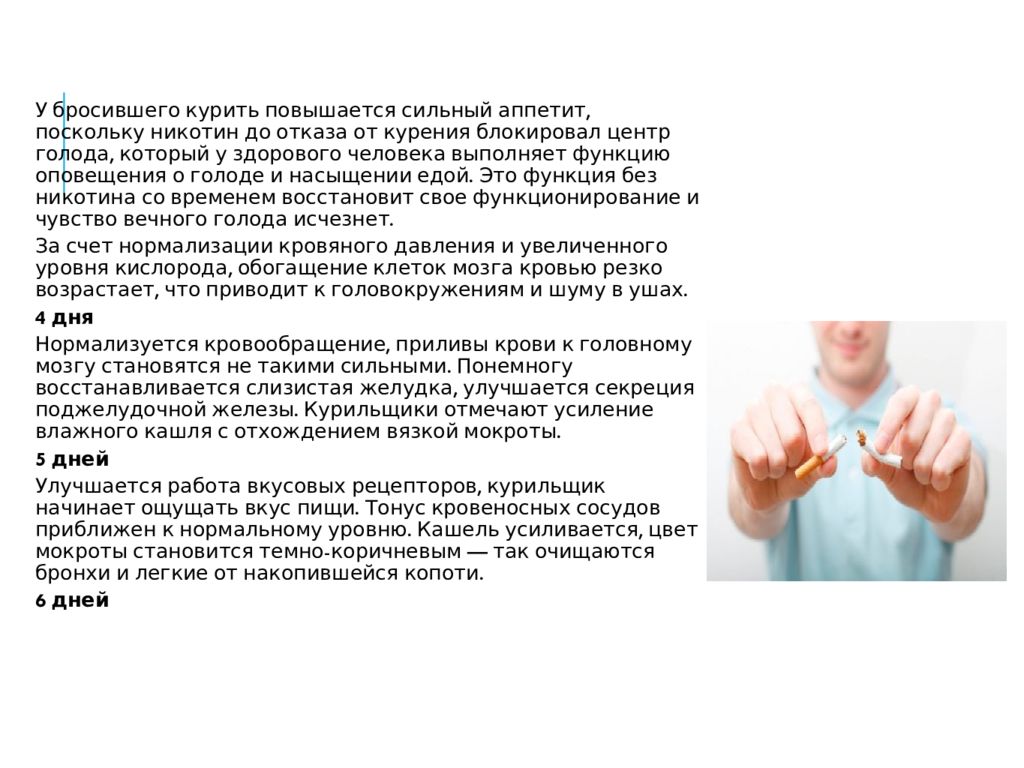 У бросившего курить повышается сильный аппетит, поскольку никотин до отказа от курения блокировал центр голода, который у здорового человека выполняет функцию оповещения о голоде и насыщении едой. Это функция без никотина со временем восстановит свое функционирование и чувство вечного голода исчезнет.

За счет нормализации кровяного давления и увеличенного уровня кислорода, обогащение клеток мозга кровью резко возрастает, что приводит к головокружениям и шуму в ушах.

4 дня

Нормализуется кровообращение, приливы крови к головному мозгу становятся не такими сильными. Понемногу восстанавливается слизистая желудка, улучшается секреция поджелудочной железы. Курильщики отмечают усиление влажного кашля с отхождением вязкой мокроты.

5 дней

Улучшается работа вкусовых рецепторов, курильщик начинает ощущать вкус пищи. Тонус кровеносных сосудов приближен к нормальному уровню. Кашель усиливается, цвет мокроты становится темно-коричневым — так очищаются бронхи и легкие от накопившейся копоти.

6 дней